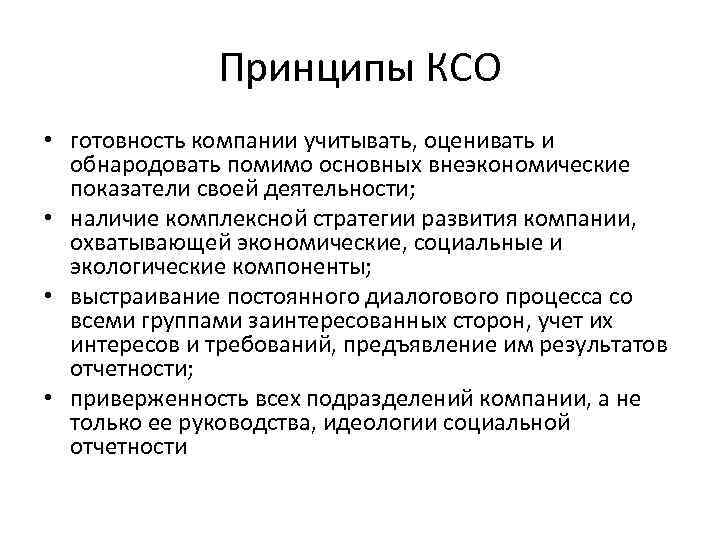 Принципы КСО

• готовность компании учитывать, оценивать и обнародовать помимо основных внеэкономические показатели своей деятельности;
• наличие комплексной стратегии развития компании, охватывающей экономические, социальные и экологические компоненты;
• выстраивание постоянного диалогового процесса со всеми группами заинтересованных сторон, учет их интересов и требований, предъявление им результатов отчетности;
• приверженность всех подразделений компании, а не только ее руководства, идеологии социальной отчетности